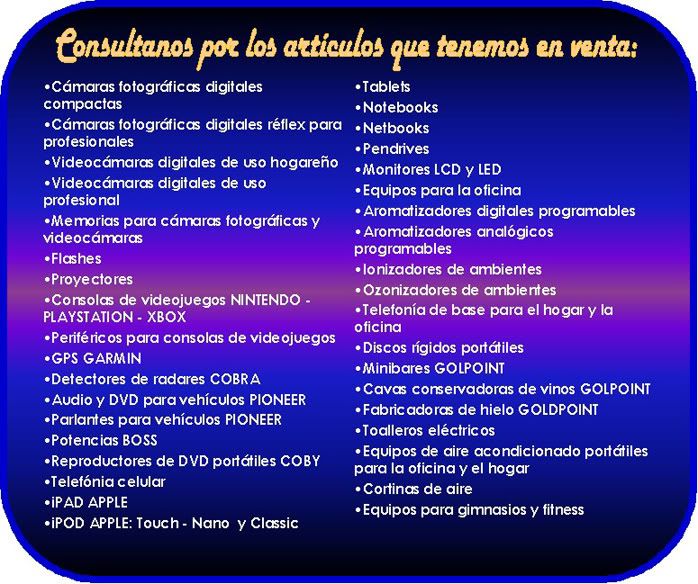 Consultanos por los artículos que tenemos en venta:

•Cámaras fotográficas digitales compactas
•Cámaras fotográficas digitales réflex para profesionales
•Videocámaras digitales de uso hogareño
•Videocámaras digitales de uso profesional
•Memorias para cámaras fotográficas y videocámaras
•Flashes
•Proyectores
•Consolas de videojuegos NINTENDO - PLAYSTATION - XBOX
•Periféricos para consolas de videojuegos
•GPS GARMIN
•Detectores de radares COBRA
•Audio y DVD para vehículos PIONEER
•Parlantes para vehículos PIONEER
•Potencias BOSS
•Reproductores de DVD portátiles COBY
•Telefónia celular
•iPAD APPLE
•iPOD APPLE: Touch - Nano y Classic

•Tablets
•Notebooks
•Netbooks
•Pendrives
•Monitores LCD y LED
•Equipos para la oficina
•Aromatizadores digitales programables
•Aromatizadores analógicos programables
•Ionizadores de ambientes
•Ozonizadores de ambientes
•Telefonía de base para el hogar y la oficina
•Discos rígidos portátiles
•Minibares GOLPOINT
•Cavas conservadoras de vinos GOLPOINT
•Fabricadoras de hielo GOLDPOINT
•Toalleros eléctricos
•Equipos de aire acondicionado portátiles para la oficina y el hogar
•Cortinas de aire
•Equipos para gimnasios y fitness